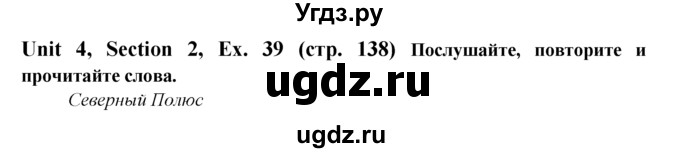 Угдз.ру

Unit 4, Section 2, Ex. 39 (стр. 138) Послушайте, повторите и прочитайте слова.

ugdz.ru

Северный Полюс

ugdz.ru